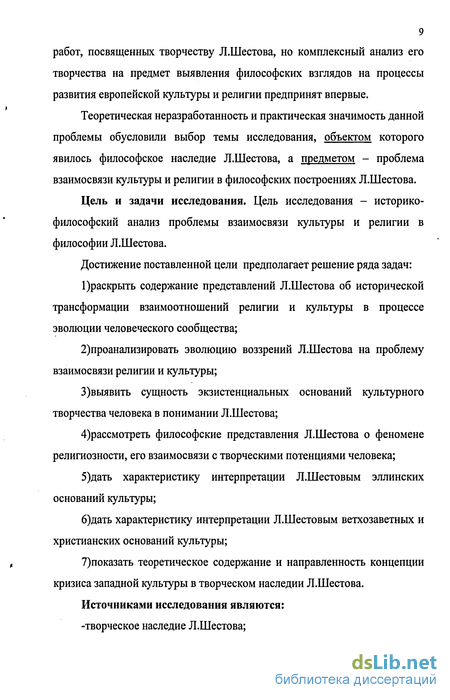 9

работ, посвященных творчеству Л.Шестова, но комплексный анализ его творчества на предмет выявления философских взглядов на процессы развития европейской культуры и религии предпринят впервые.

Теоретическая неразработанность и практическая значимость данной проблемы обусловили выбор темы исследования, объектом которого явилось философское наследие Л.Шестова, а предметом – проблема взаимосвязи культуры и религии в философских построениях Л.Шестова.

Цель и задачи исследования. Цель исследования – историко-философский анализ проблемы взаимосвязи культуры и религии в философии Л.Шестова.

Достижение поставленной цели предполагает решение ряда задач:

1)раскрыть содержание представлений Л.Шестова об исторической трансформации взаимоотношений религии и культуры в процессе эволюции человеческого сообщества;

2)проанализировать эволюцию воззрений Л.Шестова на проблему взаимосвязи религии и культуры;

3)выявить сущность экзистенциальных оснований культурного творчества человека в понимании Л.Шестова;

4)рассмотреть философские представления Л.Шестова о феномене религиозности, его взаимосвязи с творческими потенциями человека;

5)дать характеристику интерпретации Л.Шестовым эллинских оснований культуры;

6)дать характеристику интерпретации Л.Шестовым ветхозаветных и христианских оснований культуры;

7)показать теоретическое содержание и направленность концепции кризиса западной культуры в творческом наследии Л.Шестова.

Источниками исследования являются:

-творческое наследие Л.Шестова;

dsLib.net
библиотека диссертаций